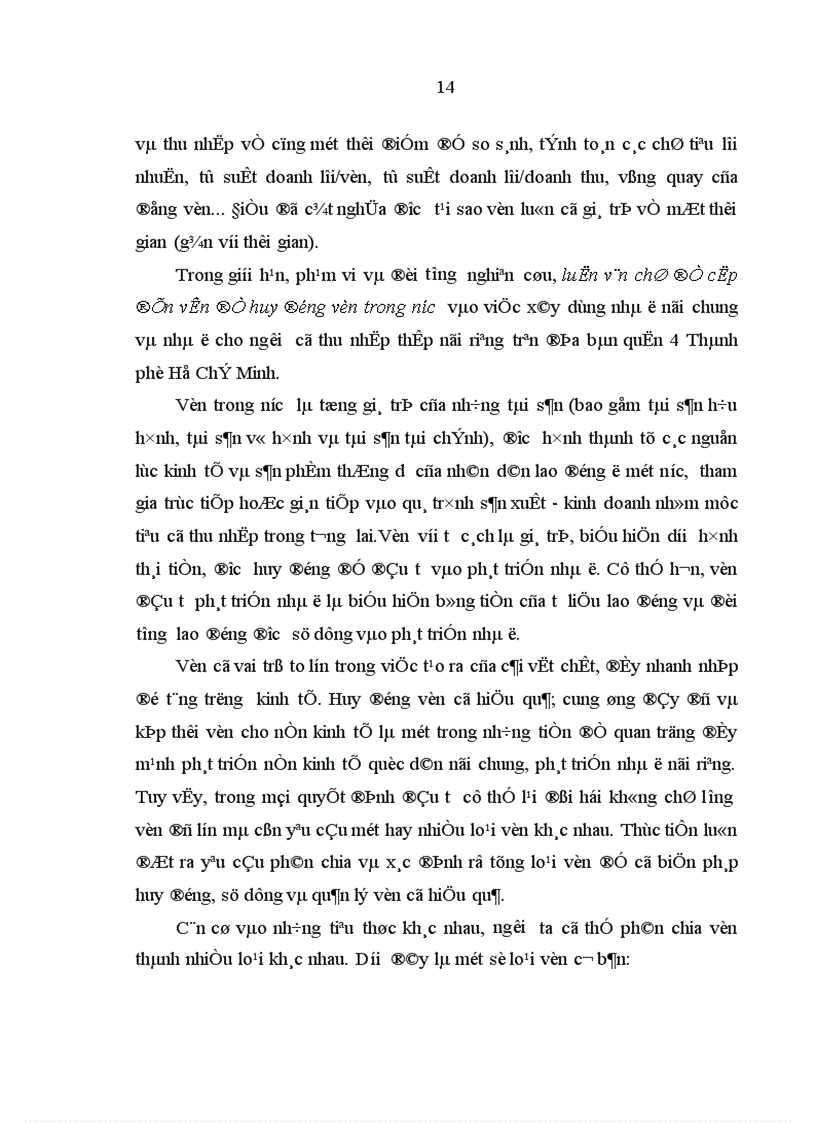 14

vµ thu nhËp vÒ cïng mét thêi ®iÓm ®Ó so s¸nh, tÝnh to¸n c¸c chØ tiªu lîi nhuËn, tû suÊt doanh lîi/vèn, tû suÊt doanh lîi/doanh thu, vßng quay cña ®ång vèn... §iÒu ®ã c¾t nghÜa ®­îc t¹i sao vèn lu«n cã gi¸ trÞ vÒ mÆt thêi gian (g¾n víi thêi gian).

Trong giíi h¹n, ph¹m vi vµ ®èi t­îng nghiªn cøu, luËn v¨n chØ ®Ò cËp ®Õn vÊn ®Ò huy ®éng vèn trong n­íc vµo viÖc x©y dùng nhµ ë nãi chung vµ nhµ ë cho ng­êi cã thu nhËp thÊp nãi riªng trªn ®Þa bµn quËn 4 Thµnh phè Hå ChÝ Minh.

Vèn trong n­íc lµ tæng gi¸ trÞ cña nh÷ng tµi s¶n (bao gåm tµi s¶n h÷u h×nh, tµi s¶n v« h×nh vµ tµi s¶n tµi chÝnh), ®­îc h×nh thµnh tõ c¸c nguån lùc kinh tÕ vµ s¶n phÈm thÆng d­ cña nh©n d©n lao ®éng ë mét n­íc, tham gia trùc tiÕp hoÆc gi¸n tiÕp vµo qu¸ tr×nh s¶n xuÊt - kinh doanh nh»m môc tiªu cã thu nhËp trong t­¬ng lai.Vèn víi t­ c¸ch lµ gi¸ trÞ, biÓu hiÖn d­íi h×nh th¸i tiÒn, ®­îc huy ®éng ®Ó ®Çu t­ vµo ph¸t triÓn nhµ ë. Cô thÓ h¬n, vèn ®Çu t­ ph¸t triÓn nhµ ë lµ biÓu hiÖn b»ng tiÒn cña t­ liÖu lao ®éng vµ ®èi t­îng lao ®éng ®­îc sö dông vµo ph¸t triÓn nhµ ë.

Vèn cã vai trß to lín trong viÖc t¹o ra cña c¶i vËt chÊt, ®Èy nhanh nhÞp ®é t¨ng tr­ëng kinh tÕ. Huy ®éng vèn cã hiÖu qu¶; cung øng ®Çy ®ñ vµ kÞp thêi vèn cho nÒn kinh tÕ lµ mét trong nh÷ng tiÒn ®Ò quan träng ®Èy m¹nh ph¸t triÓn nÒn kinh tÕ quèc d©n nãi chung, ph¸t triÓn nhµ ë nãi riªng. Tuy vËy, trong mçi quyÕt ®Þnh ®Çu t­ cô thÓ l¹i ®ßi hái kh«ng chØ l­îng vèn ®ñ lín mµ cßn yªu cÇu mét hay nhiÒu lo¹i vèn kh¸c nhau. Thùc tiÔn lu«n ®Æt ra yªu cÇu ph©n chia vµ x¸c ®Þnh râ tõng lo¹i vèn ®Ó cã biÖn ph¸p huy ®éng, sö dông vµ qu¶n lý vèn cã hiÖu qu¶.

C¨n cø vµo nh÷ng tiªu thøc kh¸c nhau, ng­êi ta cã thÓ ph©n chia vèn thµnh nhiÒu lo¹i kh¸c nhau. D­íi ®©y lµ mét sè lo¹i vèn c¬ b¶n: